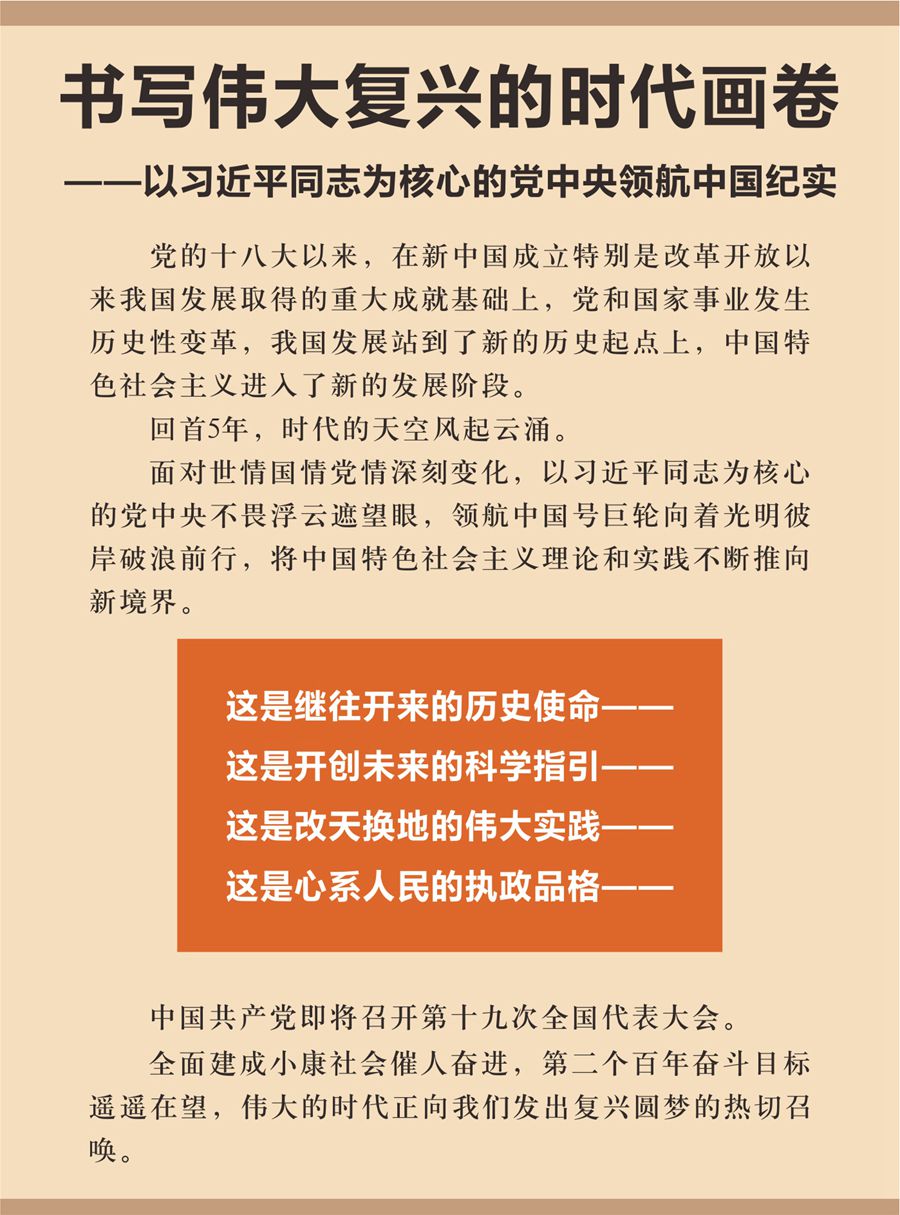 书写伟大复兴的时代画卷

——以习近平同志为核心的党中央领航中国纪实

党的十八大以来，在新中国成立特别是改革开放以来我国发展取得的重大成就基础上，党和国家事业发生历史性变革，我国发展站到了新的历史起点上，中国特色社会主义进入了新的发展阶段。

回首5年，时代的天空风起云涌。

面对世情国情党情深刻变化，以习近平同志为核心的党中央不畏浮云遮望眼，领航中国号巨轮向着光明彼岸破浪前行，将中国特色社会主义理论和实践不断推向新境界。

这是继往开来的历史使命——

这是开创未来的科学指引——

这是改天换地的伟大实践——

这是心系人民的执政品格——

中国共产党即将召开第十九次全国代表大会。

全面建成小康社会催人奋进，第二个百年奋斗目标遥遥在望，伟大的时代正向我们发出复兴圆梦的热切召唤。